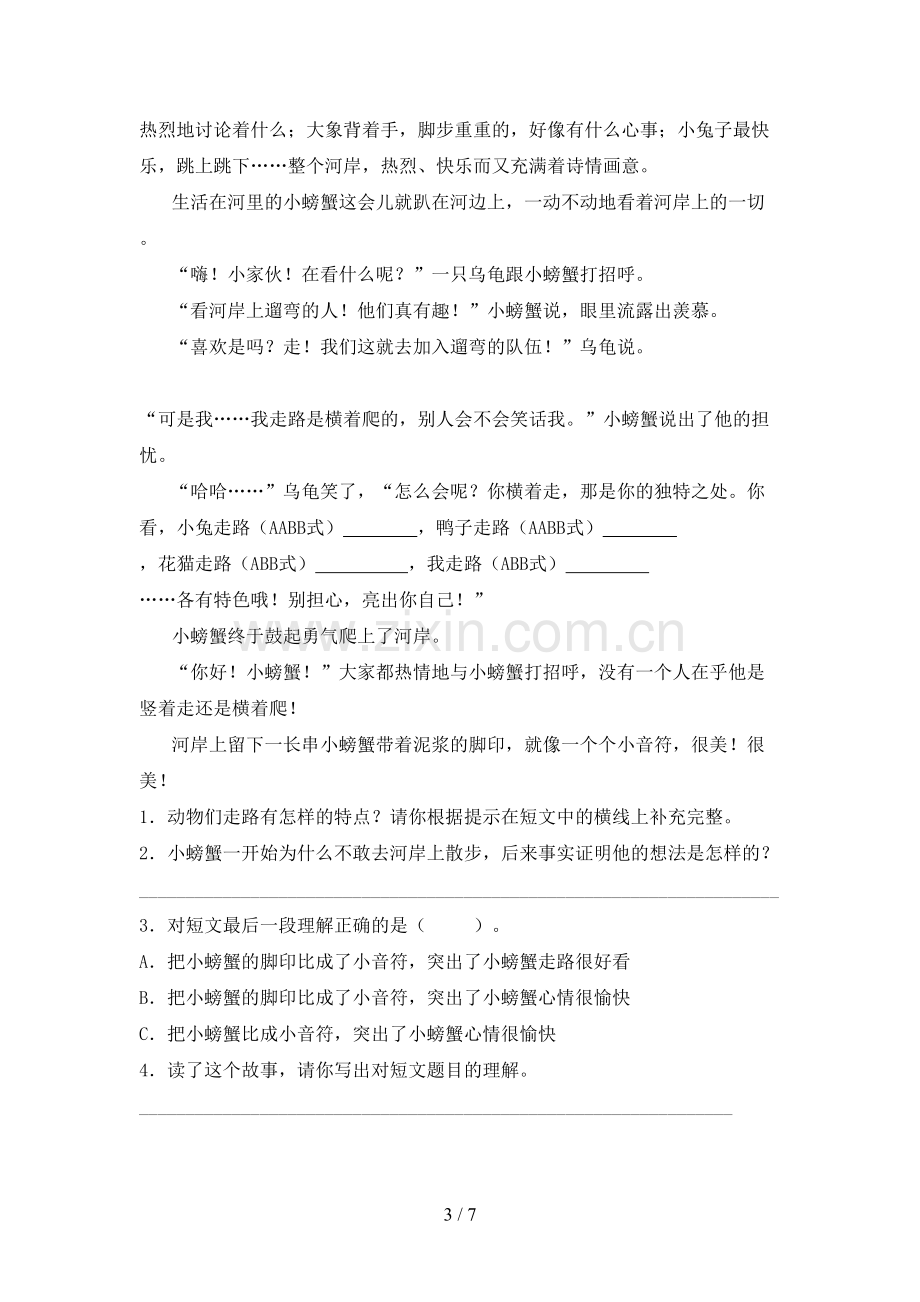 热烈地讨论着什么；大象背着手，脚步重重的，好像有什么心事；小兔子最快乐，跳上跳下……整个河岸，热烈、快乐而又充满着诗情画意。

生活在河里的小螃蟹这会儿就趴在河边上，一动不动地看着河岸上的一切。

“嗨！小家伙！在看什么呢？”一只乌龟跟小螃蟹打招呼。

“看河岸上遛弯的人！他们真有趣！”小螃蟹说，眼里流露出羡慕。

“喜欢是吗？走！我们这就去加入遛弯的队伍！”乌龟说。

“可是我……我走路是横着爬的，别人会不会笑话我。”小螃蟹说出了他的担忧。

“哈哈……”乌龟笑了，“怎么会呢？你横着走，那是你的独特之处。你看，小兔走路（AABB式）____，鸭子走路（AABB式）____，花猫走路（ABB式）____，我走路（ABB式）____……各有特色哦！别担心，亮出你自己！”

小螃蟹终于鼓起勇气爬上了河岸。

“你好！小螃蟹！”大家都热情地与小螃蟹打招呼，没有一个人在乎他是竖着走还是横着爬！

河岸上留下一长串小螃蟹带着泥浆的脚印，就像一个个小音符，很美！很美！

1．动物们走路有怎样的特点？请你根据提示在短文中的横线上补充完整。

2．小螃蟹一开始为什么不敢去河岸上散步，后来事实证明他的想法是怎样的？

____

3．对短文最后一段理解正确的是（ ）。

A．把小螃蟹的脚印比成了小音符，突出了小螃蟹走路很好看

B．把小螃蟹的脚印比成了小音符，突出了小螃蟹心情很愉快

C．把小螃蟹比成小音符，突出了小螃蟹心情很愉快

4．读了这个故事，请你写出对短文题目的理解。

____

3 / 7

www.zixin.com.cn